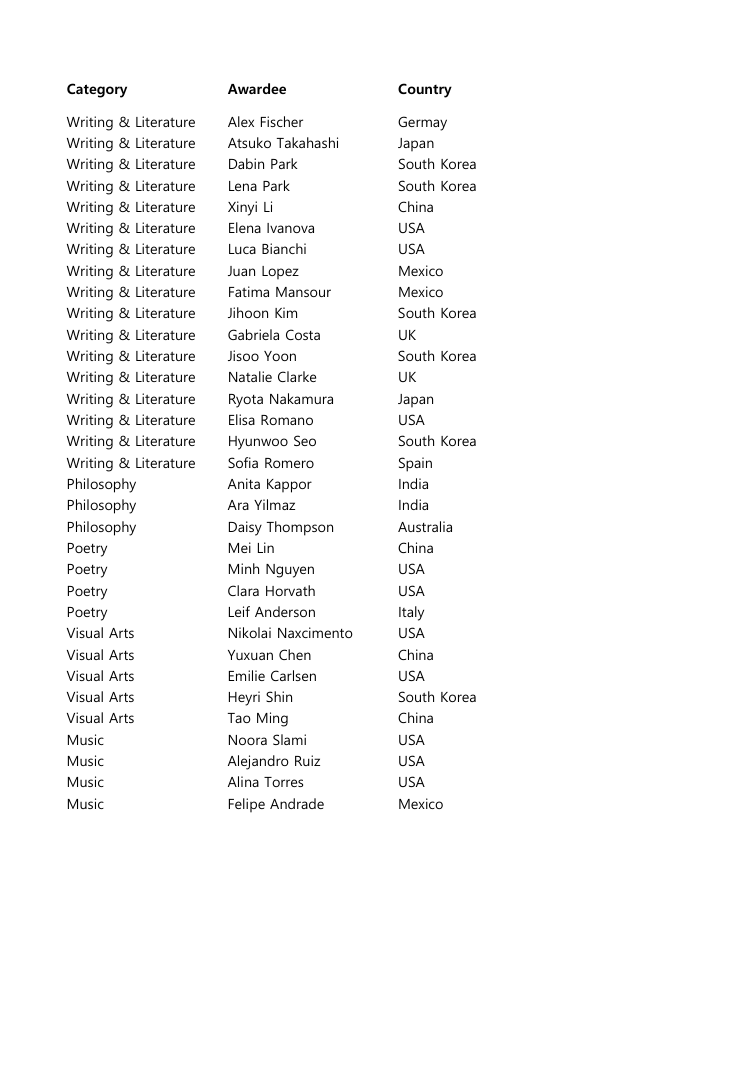 | Category | Awardee | Country |
|---|---|---|
| Writing & Literature | Alex Fischer | Germay |
| Writing & Literature | Atsuko Takahashi | Japan |
| Writing & Literature | Dabin Park | South Korea |
| Writing & Literature | Lena Park | South Korea |
| Writing & Literature | Xinyi Li | China |
| Writing & Literature | Elena Ivanova | USA |
| Writing & Literature | Luca Bianchi | USA |
| Writing & Literature | Juan Lopez | Mexico |
| Writing & Literature | Fatima Mansour | Mexico |
| Writing & Literature | Jihoon Kim | South Korea |
| Writing & Literature | Gabriela Costa | UK |
| Writing & Literature | Jisoo Yoon | South Korea |
| Writing & Literature | Natalie Clarke | UK |
| Writing & Literature | Ryota Nakamura | Japan |
| Writing & Literature | Elisa Romano | USA |
| Writing & Literature | Hyunwoo Seo | South Korea |
| Writing & Literature | Sofia Romero | Spain |
| Philosophy | Anita Kappor | India |
| Philosophy | Ara Yilmaz | India |
| Philosophy | Daisy Thompson | Australia |
| Poetry | Mei Lin | China |
| Poetry | Minh Nguyen | USA |
| Poetry | Clara Horvath | USA |
| Poetry | Leif Anderson | Italy |
| Visual Arts | Nikolai Naxcimento | USA |
| Visual Arts | Yuxuan Chen | China |
| Visual Arts | Emilie Carlsen | USA |
| Visual Arts | Heyri Shin | South Korea |
| Visual Arts | Tao Ming | China |
| Music | Noora Slami | USA |
| Music | Alejandro Ruiz | USA |
| Music | Alina Torres | USA |
| Music | Felipe Andrade | Mexico |